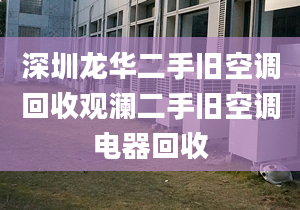 深圳龙华二手旧空调回收观澜二手旧空调电器回收